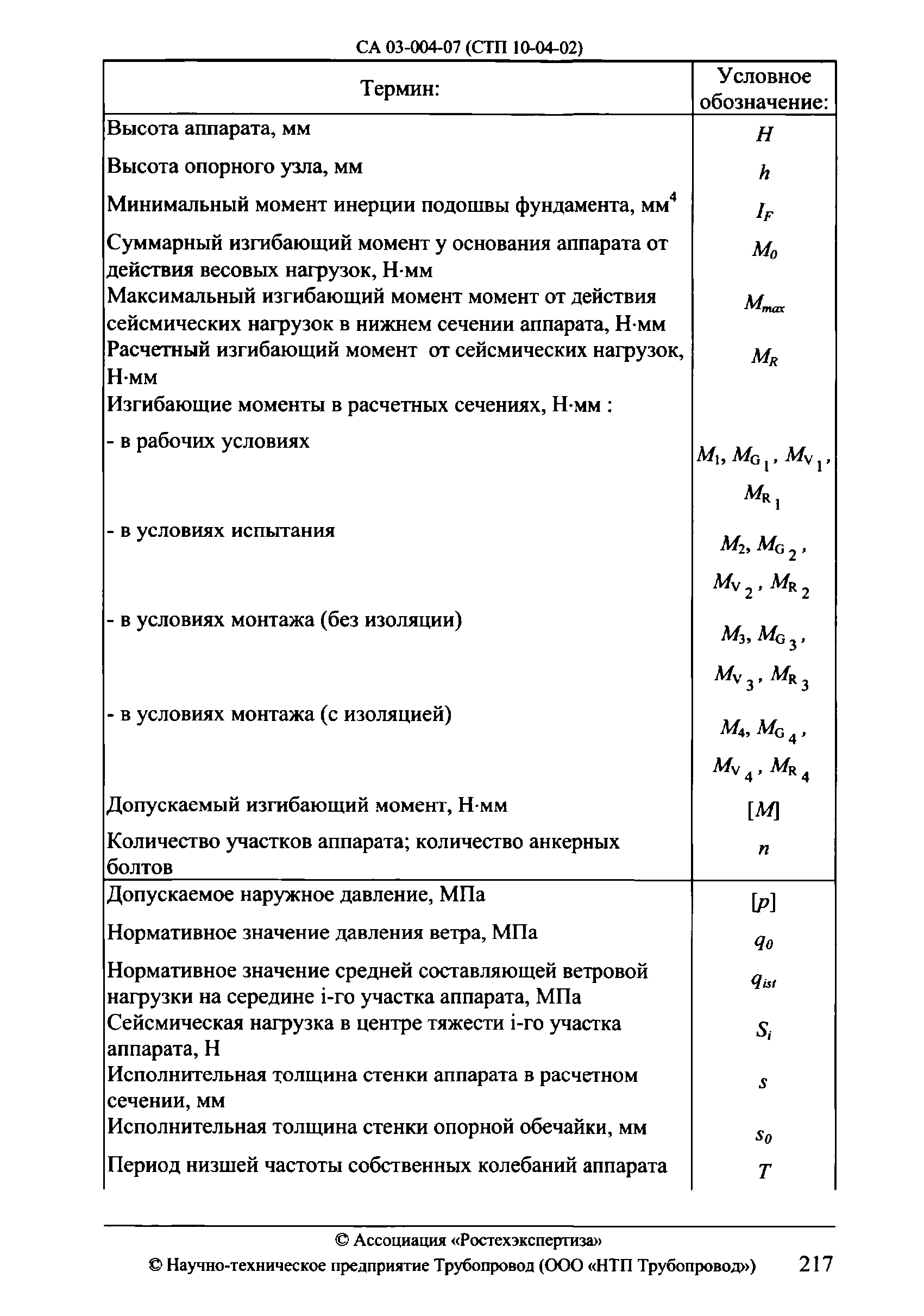 СА 03-004-07 (СТП 10-04-02)

| Термин: | Условное обозначение: |
|---|---|
| Высота аппарата, мм | $H$ |
| Высота опорного узла, мм | $h$ |
| Минимальный момент инерции подошвы фундамента, мм$^4$ | $I_F$ |
| Суммарный изгибающий момент у основания аппарата от действия весовых нагрузок, Н·мм | $M_0$ |
| Максимальный изгибающий момент момент от действия сейсмических нагрузок в нижнем сечении аппарата, Н·мм | $M_{max}$ |
| Расчетный изгибающий момент от сейсмических нагрузок, Н·мм | $M_R$ |
| Изгибающие моменты в расчетных сечениях, Н·мм : | |
| - в рабочих условиях | $M_1$, $M_{G_1}$, $M_{V_1}$, $M_{R_1}$ |
| - в условиях испытания | $M_2$, $M_{G_2}$, $M_{V_2}$, $M_{R_2}$ |
| - в условиях монтажа (без изоляции) | $M_3$, $M_{G_3}$, $M_{V_3}$, $M_{R_3}$ |
| - в условиях монтажа (с изоляцией) | $M_4$, $M_{G_4}$, $M_{V_4}$, $M_{R_4}$ |
| Допускаемый изгибающий момент, Н·мм | $[M]$ |
| Количество участков аппарата; количество анкерных болтов | $n$ |
| Допускаемое наружное давление, МПа | $[p]$ |
| Нормативное значение давления ветра, МПа | $q_0$ |
| Нормативное значение средней составляющей ветровой нагрузки на середине i-го участка аппарата, МПа | $q_{ist}$ |
| Сейсмическая нагрузка в центре тяжести i-го участка аппарата, Н | $S_i$ |
| Исполнительная толщина стенки аппарата в расчетном сечении, мм | $s$ |
| Исполнительная толщина стенки опорной обечайки, мм | $s_0$ |
| Период низшей частоты собственных колебаний аппарата | $T$ |

© Ассоциация «Ростехэкспертиза»
© Научно-техническое предприятие Трубопровод (ООО «НТП Трубопровод») 217